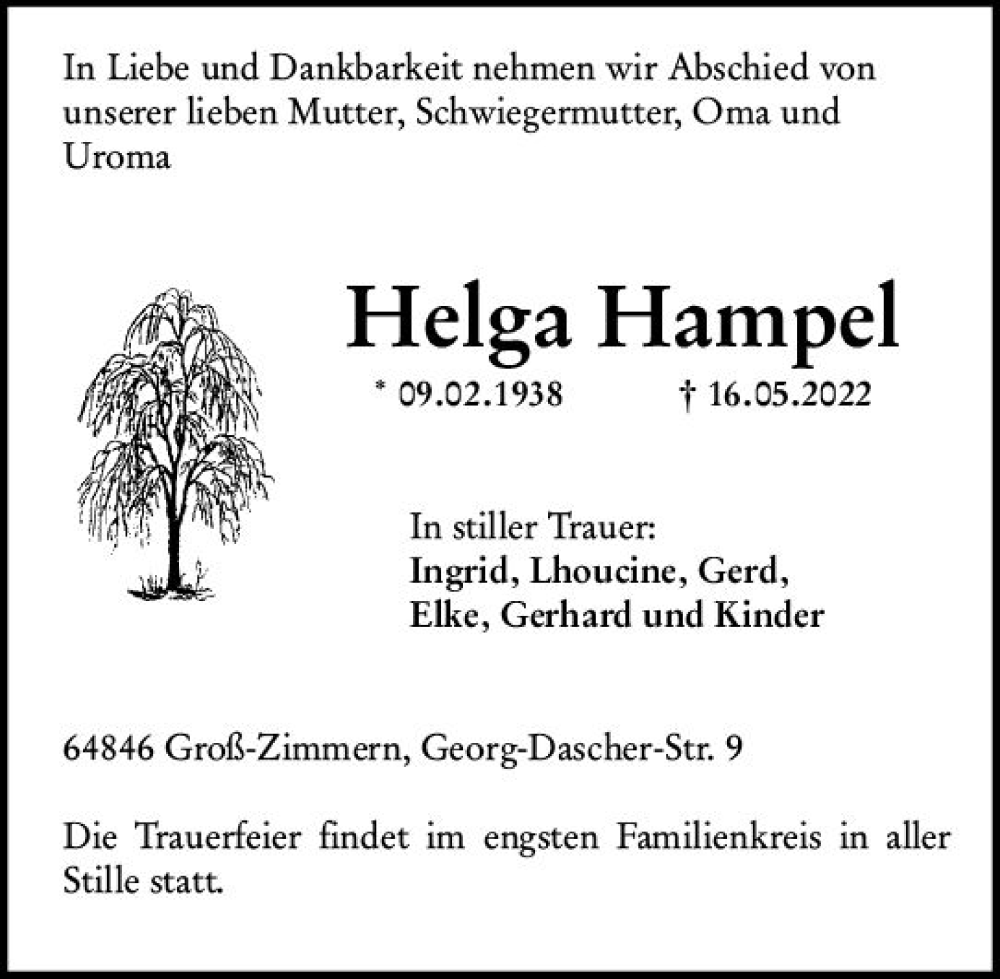 In Liebe und Dankbarkeit nehmen wir Abschied von unserer lieben Mutter, Schwiegermutter, Oma und Uroma

Helga Hampel

* 09.02.1938 † 16.05.2022

In stiller Trauer:
Ingrid, Lhoucine, Gerd,
Elke, Gerhard und Kinder

64846 Groß-Zimmern, Georg-Dascher-Str. 9

Die Trauerfeier findet im engsten Familienkreis in aller Stille statt.